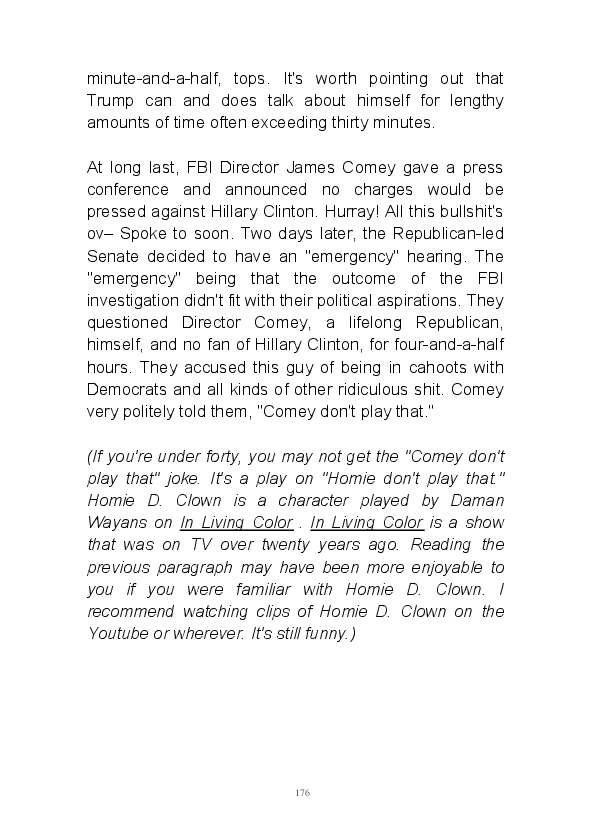 minute-and-a-half, tops. It's worth pointing out that Trump can and does talk about himself for lengthy amounts of time often exceeding thirty minutes.

At long last, FBI Director James Comey gave a press conference and announced no charges would be pressed against Hillary Clinton. Hurray! All this bullshit's ov– Spoke to soon. Two days later, the Republican-led Senate decided to have an "emergency" hearing. The "emergency" being that the outcome of the FBI investigation didn't fit with their political aspirations. They questioned Director Comey, a lifelong Republican, himself, and no fan of Hillary Clinton, for four-and-a-half hours. They accused this guy of being in cahoots with Democrats and all kinds of other ridiculous shit. Comey very politely told them, "Comey don't play that."

(If you're under forty, you may not get the "Comey don't play that" joke. It's a play on "Homie don't play that." Homie D. Clown is a character played by Daman Wayans on In Living Color . In Living Color is a show that was on TV over twenty years ago. Reading the previous paragraph may have been more enjoyable to you if you were familiar with Homie D. Clown. I recommend watching clips of Homie D. Clown on the Youtube or wherever. It's still funny.)

176